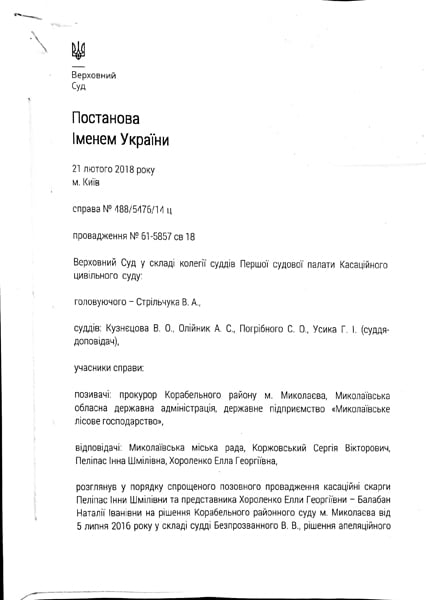 Верховний
Суд

Постанова
Іменем України

21 лютого 2018 року
м. Київ

справа № 488/5476/14 ц

провадження № 61-5857 св 18

Верховний Суд у складі колегії суддів Першої судової палати Касаційного цивільного суду:

головуючого – Стрільчука В. А.,

суддів: Кузнєцова В. О., Олійник А. С., Погрібного С. О., Усика Г. І. (суддя-доповідач),

учасники справи:

позивачі: прокурор Корабельного району м. Миколаєва, Миколаївська обласна державна адміністрація, державне підприємство «Миколаївське лісове господарство»,

відповідачі: Миколаївська міська рада, Коржовський Сергія Вікторович, Пеліпас Інна Шмілівна, Хороленко Елла Георгіївна,

розглянув у порядку спрощеного позовного провадження касаційні скарги Пеліпас Інни Шмілівни та представника Хороленко Елли Георгіївни – Балабан Наталії Іванівни на рішення Корабельного районного суду м. Миколаєва від 5 липня 2016 року у складі судді Безпрозванного В. В., рішення апеляційного